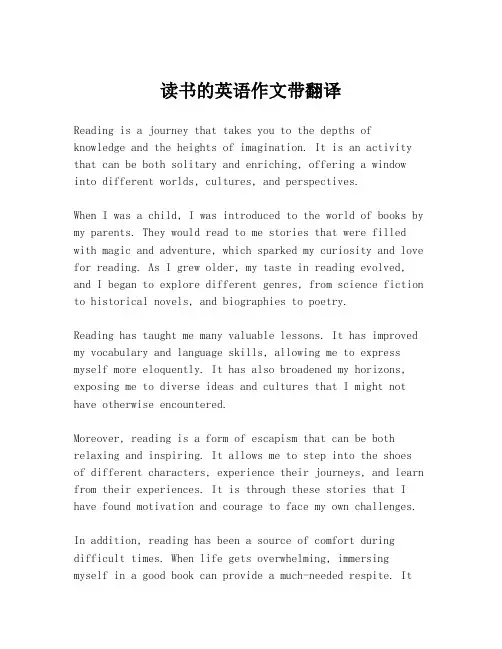 读书的英语作文带翻译

Reading is a journey that takes you to the depths of knowledge and the heights of imagination. It is an activity that can be both solitary and enriching, offering a window into different worlds, cultures, and perspectives.

When I was a child, I was introduced to the world of books by my parents. They would read to me stories that were filled with magic and adventure, which sparked my curiosity and love for reading. As I grew older, my taste in reading evolved, and I began to explore different genres, from science fiction to historical novels, and biographies to poetry.

Reading has taught me many valuable lessons. It has improved my vocabulary and language skills, allowing me to express myself more eloquently. It has also broadened my horizons, exposing me to diverse ideas and cultures that I might not have otherwise encountered.

Moreover, reading is a form of escapism that can be both relaxing and inspiring. It allows me to step into the shoes of different characters, experience their journeys, and learn from their experiences. It is through these stories that I have found motivation and courage to face my own challenges.

In addition, reading has been a source of comfort during difficult times. When life gets overwhelming, immersing myself in a good book can provide a much-needed respite. It